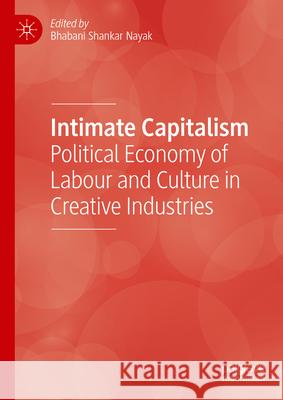 Edited by
Bhabani Shankar Nayak

Intimate Capitalism
Political Economy of Labour and Culture in Creative Industries

Kraina Książek